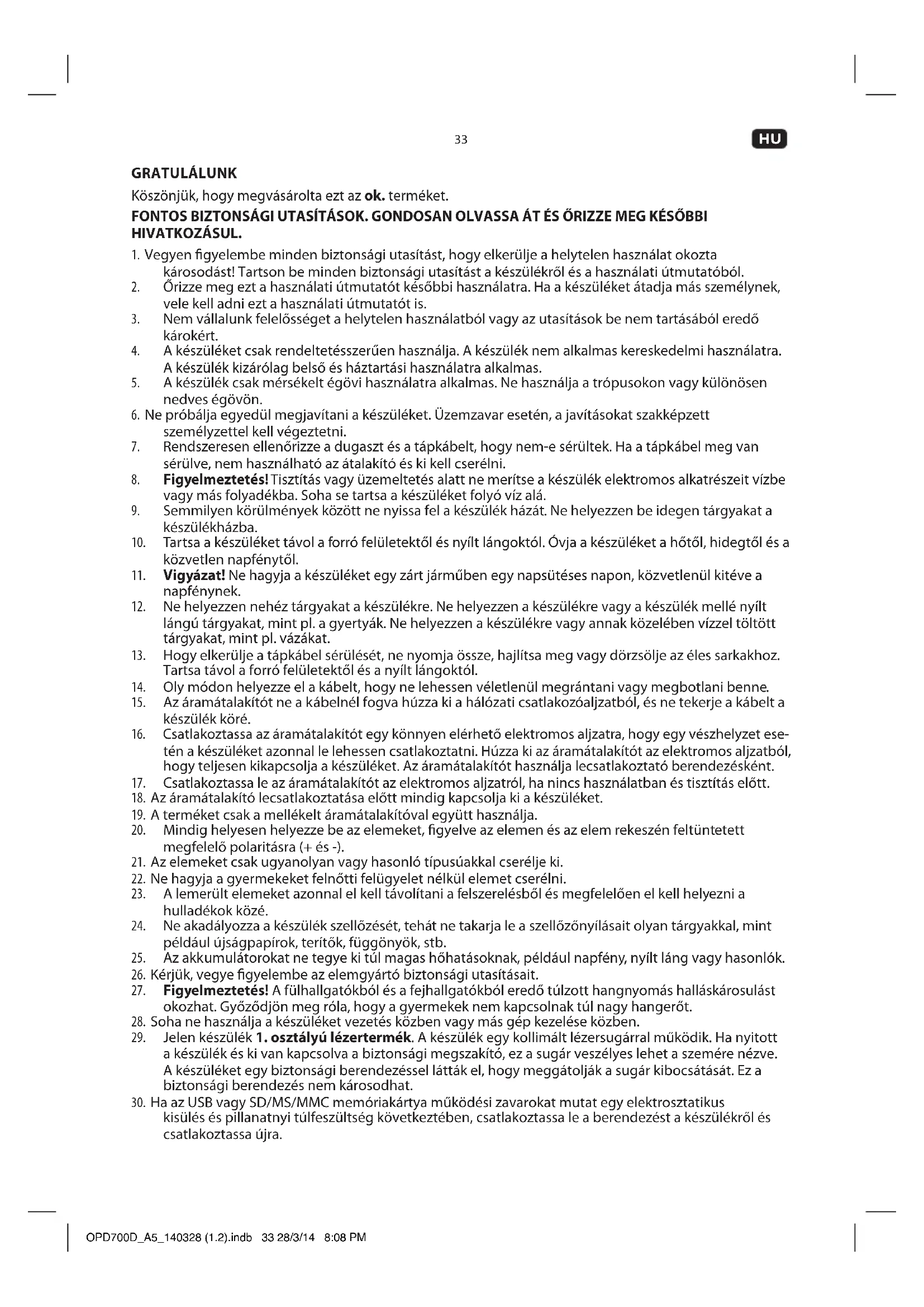 33

HU

GRATULÁLUNK

Köszönjük, hogy megvásárolta ezt az ok. terméket.

FONTOS BIZTONSÁGI UTASÍTÁSOK. GONDOSAN OLVASSA ÁT ÉS ŐRIZZE MEG KÉSŐBBI HIVATKOZÁSUL.

1. Vegyen figyelembe minden biztonsági utasítást, hogy elkerülje a helytelen használat okozta károsodást! Tartson be minden biztonsági utasítást a készülékről és a használati útmutatóból.
2. Őrizze meg ezt a használati útmutatót későbbi használatra. Ha a készüléket átadja más személynek, vele kell adni ezt a használati útmutatót is.
3. Nem vállalunk felelősséget a helytelen használatból vagy az utasítások be nem tartásából eredő károkért.
4. A készüléket csak rendeltetésszerűen használja. A készülék nem alkalmas kereskedelmi használatra. A készülék kizárólag belső és háztartási használatra alkalmas.
5. A készülék csak mérsékelt égövi használatra alkalmas. Ne használja a trópusokon vagy különösen nedves égövön.
6. Ne próbálja egyedül megjavítani a készüléket. Üzemzavar esetén, a javításokat szakképzett személyzettel kell végeztetni.
7. Rendszeresen ellenőrizze a dugaszt és a tápkábelt, hogy nem-e sérültek. Ha a tápkábel meg van sérülve, nem használható az átalakító és ki kell cserélni.
8. Figyelmeztetés! Tisztítás vagy üzemeltetés alatt ne merítse a készülék elektromos alkatrészeit vízbe vagy más folyadékba. Soha se tartsa a készüléket folyó víz alá.
9. Semmilyen körülmények között ne nyissa fel a készülék házát. Ne helyezzen be idegen tárgyakat a készülékházba.
10. Tartsa a készüléket távol a forró felületektől és nyílt lángoktól. Óvja a készüléket a hőtől, hidegtől és a közvetlen napfénytől.
11. Vigyázat! Ne hagyja a készüléket egy zárt járműben egy napsütéses napon, közvetlenül kitéve a napfénynek.
12. Ne helyezzen nehéz tárgyakat a készülékre. Ne helyezzen a készülékre vagy a készülék mellé nyílt lángú tárgyakat, mint pl. a gyertyák. Ne helyezzen a készülékre vagy annak közelében vízzel töltött tárgyakat, mint pl. vázákat.
13. Hogy elkerülje a tápkábel sérülését, ne nyomja össze, hajlítsa meg vagy dörzsölje az éles sarkakhoz. Tartsa távol a forró felületektől és a nyílt lángoktól.
14. Oly módon helyezze el a kábelt, hogy ne lehessen véletlenül megrántani vagy megbotlani benne.
15. Az áramátalakítót ne a kábelnél fogva húzza ki a hálózati csatlakozóaljzatból, és ne tekerje a kábelt a készülék köré.
16. Csatlakoztassa az áramátalakítót egy könnyen elérhető elektromos aljzatra, hogy egy vészhelyzet esetén a készüléket azonnal le lehessen csatlakoztatni. Húzza ki az áramátalakítót az elektromos aljzatból, hogy teljesen kikapcsolja a készüléket. Az áramátalakítót használja lecsatlakoztató berendezésként.
17. Csatlakoztassa le az áramátalakítót az elektromos aljzatról, ha nincs használatban és tisztítás előtt.
18. Az áramátalakító lecsatlakoztatása előtt mindig kapcsolja ki a készüléket.
19. A terméket csak a mellékelt áramátalakítóval együtt használja.
20. Mindig helyesen helyezze be az elemeket, figyelve az elemen és az elem rekeszén feltüntetett megfelelő polaritásra (+ és -).
21. Az elemeket csak ugyanolyan vagy hasonló típusúakkal cserélje ki.
22. Ne hagyja a gyermekeket felnőtti felügyelet nélkül elemet cserélni.
23. A lemerült elemeket azonnal el kell távolítani a felszerelésből és megfelelően el kell helyezni a hulladékok közé.
24. Ne akadályozza a készülék szellőzését, tehát ne takarja le a szellőzőnyílásait olyan tárgyakkal, mint például újságpapírok, terítők, függönyök, stb.
25. Az akkumulátorokat ne tegye ki túl magas hőhatásoknak, például napfény, nyílt láng vagy hasonlók.
26. Kérjük, vegye figyelembe az elemgyártó biztonsági utasításait.
27. Figyelmeztetés! A fülhallgatókból és a fejhallgatókból eredő túlzott hangnyomás halláskárosulást okozhat. Győződjön meg róla, hogy a gyermekek nem kapcsolnak túl nagy hangerőt.
28. Soha ne használja a készüléket vezetés közben vagy más gép kezelése közben.
29. Jelen készülék 1. osztályú lézertermék. A készülék egy kollimált lézersugárral működik. Ha nyitott a készülék és ki van kapcsolva a biztonsági megszakító, ez a sugár veszélyes lehet a szemére nézve. A készüléket egy biztonsági berendezéssel látták el, hogy meggátolják a sugár kibocsátását. Ez a biztonsági berendezés nem károsodhat.
30. Ha az USB vagy SD/MS/MMC memóriakártya működési zavarokat mutat egy elektrosztatikus kisülés és pillanatnyi túlfeszültség következtében, csatlakoztassa le a berendezést a készülékről és csatlakoztassa újra.

OPD700D_A5_140328 (1.2).indb 33 28/3/14 8:08 PM